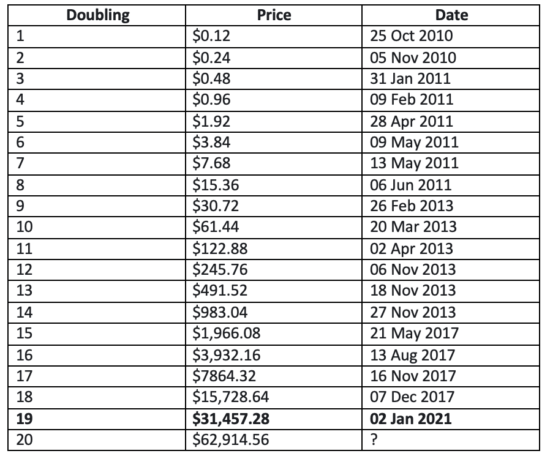 | Doubling | Price | Date |
|---|---|---|
| 1 | $0.12 | 25 Oct 2010 |
| 2 | $0.24 | 05 Nov 2010 |
| 3 | $0.48 | 31 Jan 2011 |
| 4 | $0.96 | 09 Feb 2011 |
| 5 | $1.92 | 28 Apr 2011 |
| 6 | $3.84 | 09 May 2011 |
| 7 | $7.68 | 13 May 2011 |
| 8 | $15.36 | 06 Jun 2011 |
| 9 | $30.72 | 26 Feb 2013 |
| 10 | $61.44 | 20 Mar 2013 |
| 11 | $122.88 | 02 Apr 2013 |
| 12 | $245.76 | 06 Nov 2013 |
| 13 | $491.52 | 18 Nov 2013 |
| 14 | $983.04 | 27 Nov 2013 |
| 15 | $1,966.08 | 21 May 2017 |
| 16 | $3,932.16 | 13 Aug 2017 |
| 17 | $7864.32 | 16 Nov 2017 |
| 18 | $15,728.64 | 07 Dec 2017 |
| 19 | $31,457.28 | 02 Jan 2021 |
| 20 | $62,914.56 | ? |